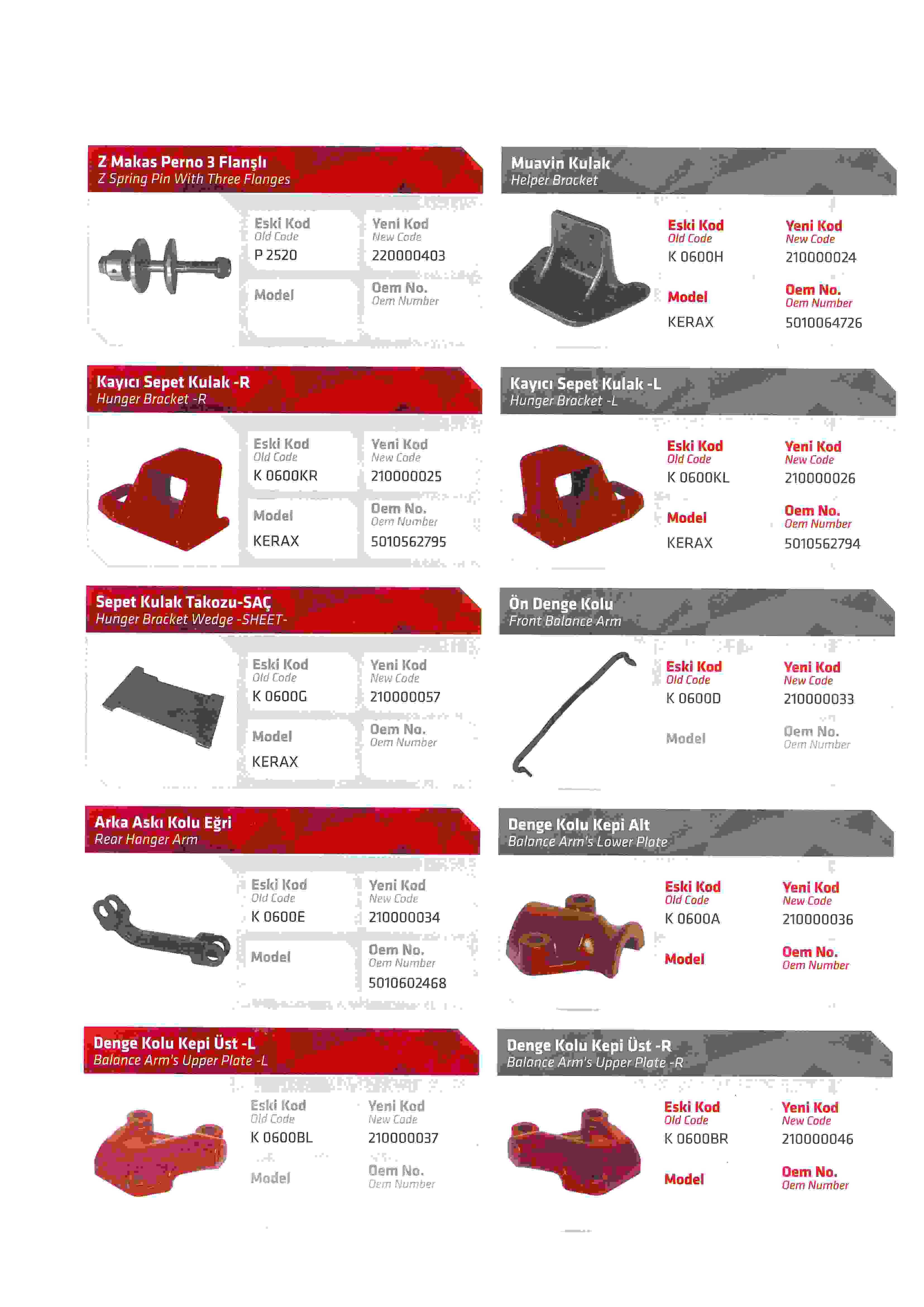 Z Makas Perno 3 Flanşlı
Z Spring Pin With Three Flanges

Eski Kod
Old Code
P 2520

Yeni Kod
New Code
220000403

Model

Oem No.
Oem Number

Muavin Kulak
Helper Bracket

Eski Kod
Old Code
K 0600H

Yeni Kod
New Code
210000024

Model
KERAX

Oem No.
Oem Number
5010064726

Kayıcı Sepet Kulak -R
Hunger Bracket -R

Eski Kod
Old Code
K 0600KR

Yeni Kod
New Code
210000025

Model
KERAX

Oem No.
Oem Number
5010562795

Kayıcı Sepet Kulak -L
Hunger Bracket -L

Eski Kod
Old Code
K 0600KL

Yeni Kod
New Code
210000026

Model
KERAX

Oem No.
Oem Number
5010562794

Sepet Kulak Takozu-SAÇ
Hunger Bracket Wedge -SHEET-

Eski Kod
Old Code
K 0600G

Yeni Kod
New Code
210000057

Model
KERAX

Oem No.
Oem Number

Ön Denge Kolu
Front Balance Arm

Eski Kod
Old Code
K 0600D

Yeni Kod
New Code
210000033

Model

Oem No.
Oem Number

Arka Askı Kolu Eğri
Rear Hanger Arm

Eski Kod
Old Code
K 0600E

Yeni Kod
New Code
210000034

Model

Oem No.
Oem Number
5010602468

Denge Kolu Kepi Alt
Balance Arm's Lower Plate

Eski Kod
Old Code
K 0600A

Yeni Kod
New Code
210000036

Model

Oem No.
Oem Number

Denge Kolu Kepi Üst -L
Balance Arm's Upper Plate -L

Eski Kod
Old Code
K 0600BL

Yeni Kod
New Code
210000037

Model

Oem No.
Oem Number

Denge Kolu Kepi Üst -R
Balance Arm's Upper Plate -R

Eski Kod
Old Code
K 0600BR

Yeni Kod
New Code
210000046

Model

Oem No.
Oem Number